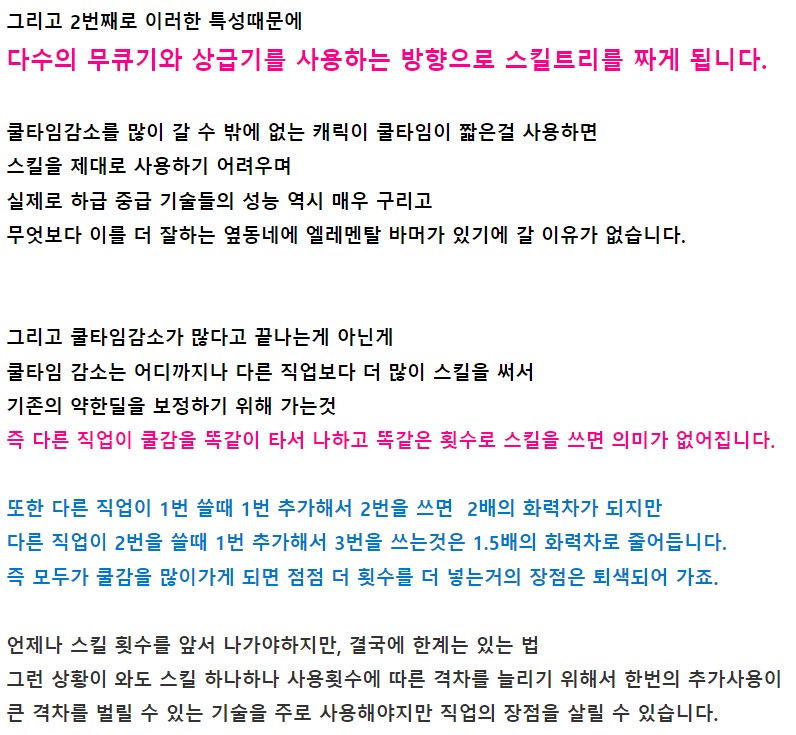 그리고 2번째로 이러한 특성때문에
다수의 무큐기와 상급기를 사용하는 방향으로 스킬트리를 짜게 됩니다.

쿨타임감소를 많이 갈 수 밖에 없는 캐릭이 쿨타임이 짧은걸 사용하면
스킬을 제대로 사용하기 어려우며
실제로 하급 중급 기술들의 성능 역시 매우 구리고
무엇보다 이를 더 잘하는 옆동네에 엘레멘탈 바머가 있기에 갈 이유가 없습니다.

그리고 쿨타임감소가 많다고 끝나는게 아닌게
쿨타임 감소는 어디까지나 다른 직업보다 더 많이 스킬을 써서
기존의 약한딜을 보정하기 위해 가는것
즉 다른 직업이 쿨감을 똑같이 타서 나하고 똑같은 횟수로 스킬을 쓰면 의미가 없어집니다.

또한 다른 직업이 1번 쓸때 1번 추가해서 2번을 쓰면 2배의 화력차가 되지만
다른 직업이 2번을 쓸때 1번 추가해서 3번을 쓰는것은 1.5배의 화력차로 줄어듭니다.
즉 모두가 쿨감을 많이가게 되면 점점 더 횟수를 더 넣는거의 장점은 퇴색되어 가죠.

언제나 스킬 횟수를 앞서 나가야하지만, 결국에 한계는 있는 법
그런 상황이 와도 스킬 하나하나 사용횟수에 따른 격차를 늘리기 위해서 한번의 추가사용이
큰 격차를 벌릴 수 있는 기술을 주로 사용해야지만 직업의 장점을 살릴 수 있습니다.